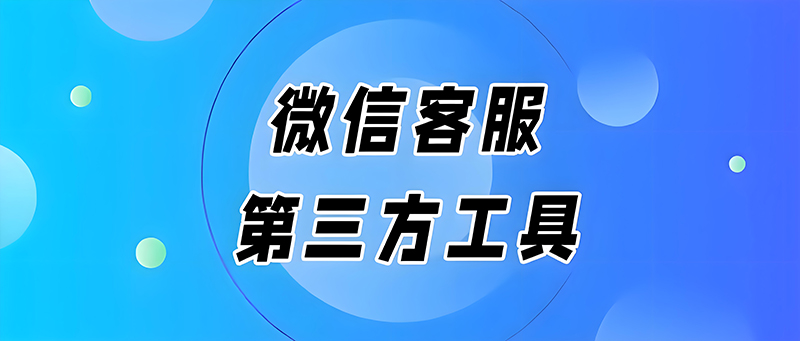 微信客服
第三方工具